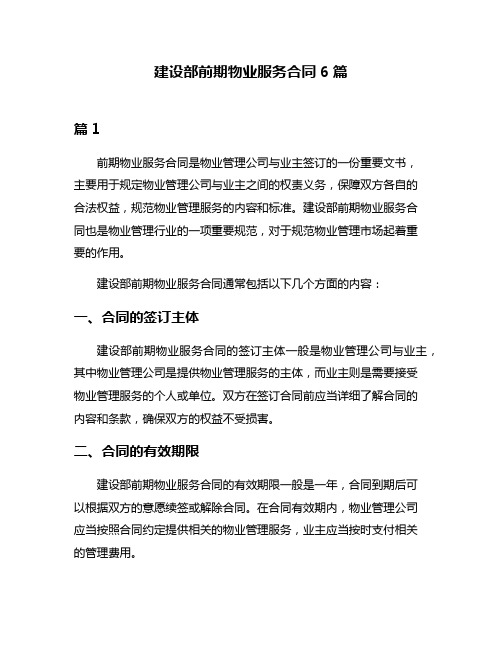 建设部前期物业服务合同 6 篇

篇 1

前期物业服务合同是物业管理公司与业主签订的一份重要文书，主要用于规定物业管理公司与业主之间的权责义务，保障双方各自的合法权益，规范物业管理服务的内容和标准。建设部前期物业服务合同也是物业管理行业的一项重要规范，对于规范物业管理市场起着重要的作用。

建设部前期物业服务合同通常包括以下几个方面的内容：

一、合同的签订主体

建设部前期物业服务合同的签订主体一般是物业管理公司与业主，其中物业管理公司是提供物业管理服务的主体，而业主则是需要接受物业管理服务的个人或单位。双方在签订合同前应当详细了解合同的内容和条款，确保双方的权益不受损害。

二、合同的有效期限

建设部前期物业服务合同的有效期限一般是一年，合同到期后可以根据双方的意愿续签或解除合同。在合同有效期内，物业管理公司应当按照合同约定提供相关的物业管理服务，业主应当按时支付相关的管理费用。